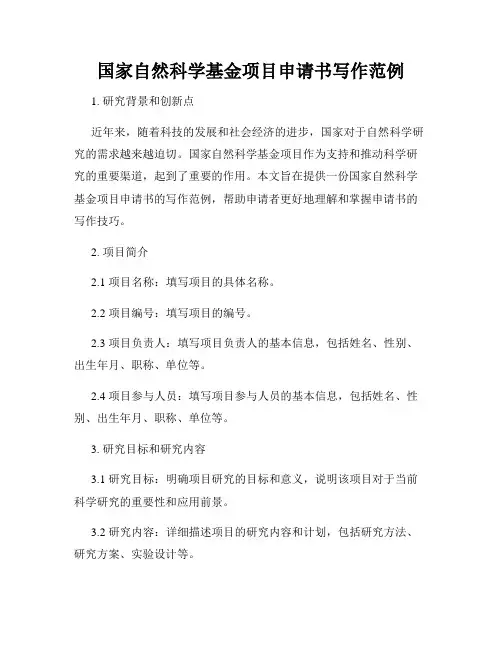 国家自然科学基金项目申请书写作范例

1. 研究背景和创新点

近年来，随着科技的发展和社会经济的进步，国家对于自然科学研究的需求越来越迫切。国家自然科学基金项目作为支持和推动科学研究的重要渠道，起到了重要的作用。本文旨在提供一份国家自然科学基金项目申请书的写作范例，帮助申请者更好地理解和掌握申请书的写作技巧。

2. 项目简介

2.1 项目名称：填写项目的具体名称。

2.2 项目编号：填写项目的编号。

2.3 项目负责人：填写项目负责人的基本信息，包括姓名、性别、出生年月、职称、单位等。

2.4 项目参与人员：填写项目参与人员的基本信息，包括姓名、性别、出生年月、职称、单位等。

3. 研究目标和研究内容

3.1 研究目标：明确项目研究的目标和意义，说明该项目对于当前科学研究的重要性和应用前景。

3.2 研究内容：详细描述项目的研究内容和计划，包括研究方法、研究方案、实验设计等。